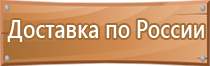 Доставка по России